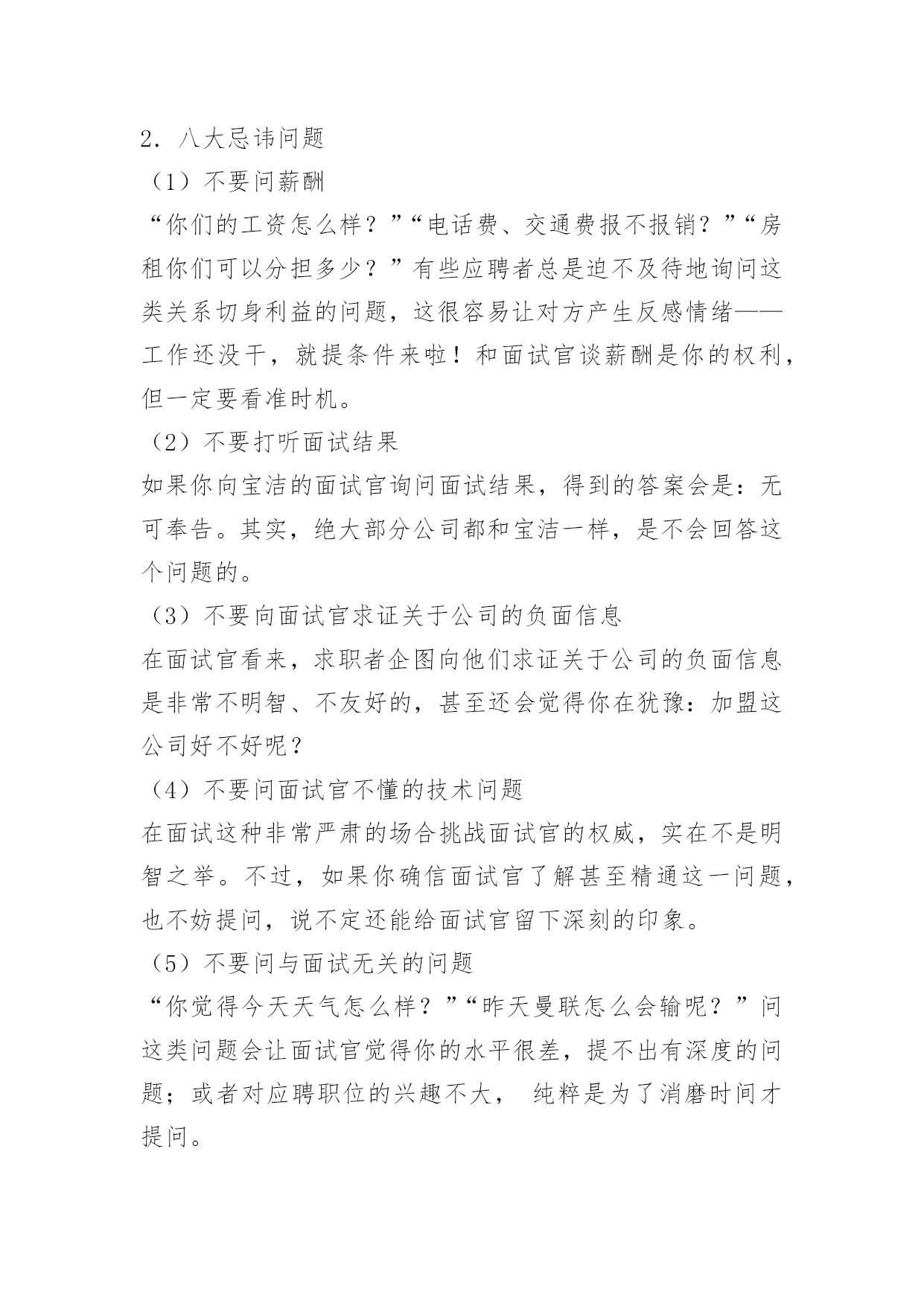 2. 八大忌讳问题

（1）不要问薪酬

“你们的工资怎么样？”“电话费、交通费报不报销？”“房租你们可以分担多少？”有些应聘者总是迫不及待地询问这类关系切身利益的问题，这很容易让对方产生反感情绪——工作还没干，就提条件来啦！和面试官谈薪酬是你的权利，但一定要看准时机。

（2）不要打听面试结果

如果你向宝洁的面试官询问面试结果，得到的答案会是：无可奉告。其实，绝大部分公司都和宝洁一样，是不会回答这个问题的。

（3）不要向面试官求证关于公司的负面信息

在面试官看来，求职者企图向他们求证关于公司的负面信息是非常不明智、不友好的，甚至还会觉得你在犹豫：加盟这公司好不好呢？

（4）不要问面试官不懂的技术问题

在面试这种非常严肃的场合挑战面试官的权威，实在不是明智之举。不过，如果你确信面试官了解甚至精通这一问题，也不妨提问，说不定还能给面试官留下深刻的印象。

（5）不要问与面试无关的问题

“你觉得今天天气怎么样？”“昨天曼联怎么会输呢？”问这类问题会让面试官觉得你的水平很差，提不出有深度的问题；或者对应聘职位的兴趣不大， 纯粹是为了消磨时间才提问。